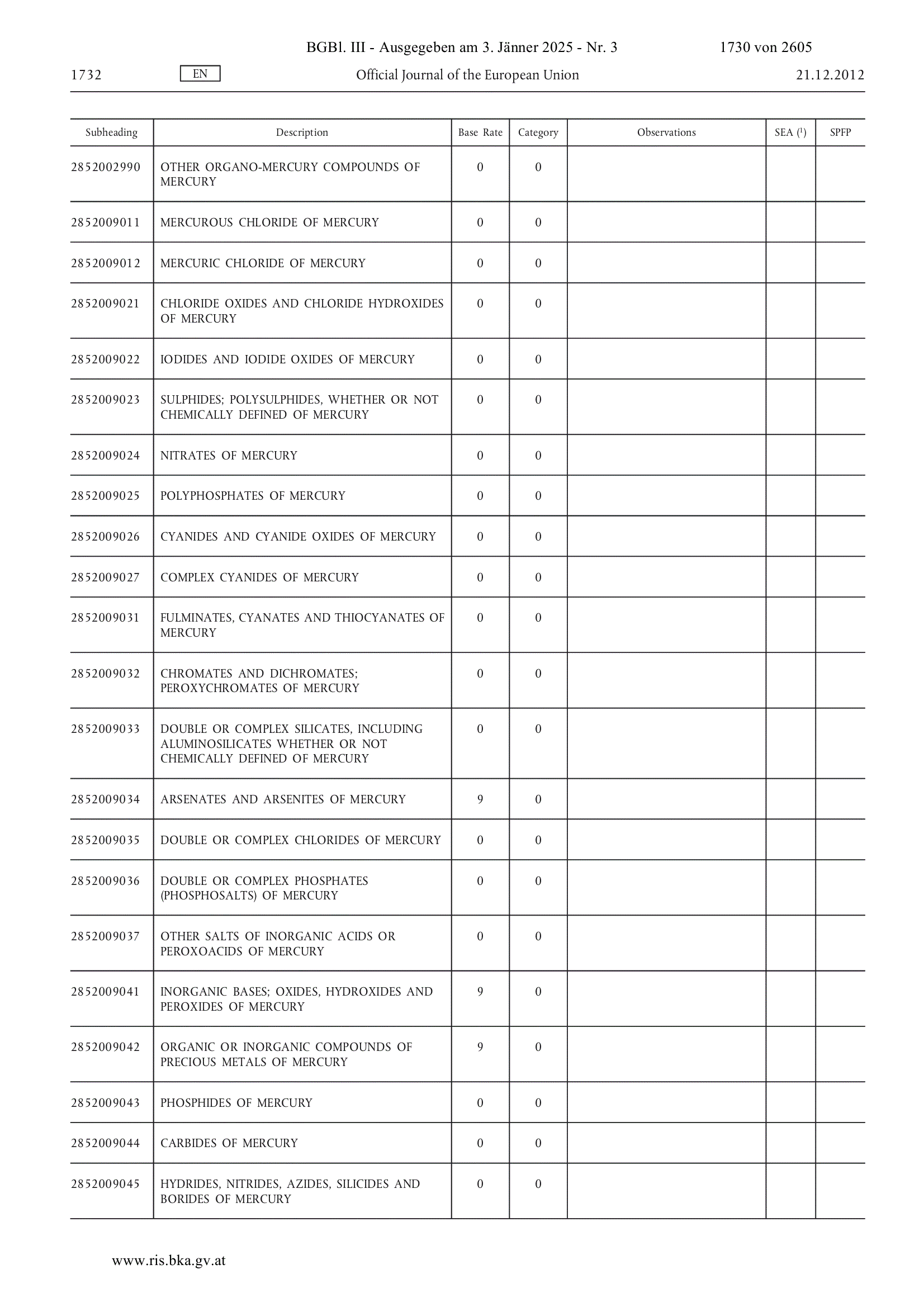 BGBl. III - Ausgegeben am 3. Jänner 2025 - Nr. 3 1730 von 2605

1732 EN Official Journal of the European Union 21.12.2012

| Subheading | Description | Base Rate | Category | Observations | SEA ($^1$) | SPFP |
|---|---|---|---|---|---|---|
| 2852002990 | OTHER ORGANO-MERCURY COMPOUNDS OF MERCURY | 0 | 0 | | | |
| 2852009011 | MERCUROUS CHLORIDE OF MERCURY | 0 | 0 | | | |
| 2852009012 | MERCURIC CHLORIDE OF MERCURY | 0 | 0 | | | |
| 2852009021 | CHLORIDE OXIDES AND CHLORIDE HYDROXIDES OF MERCURY | 0 | 0 | | | |
| 2852009022 | IODIDES AND IODIDE OXIDES OF MERCURY | 0 | 0 | | | |
| 2852009023 | SULPHIDES; POLYSULPHIDES, WHETHER OR NOT CHEMICALLY DEFINED OF MERCURY | 0 | 0 | | | |
| 2852009024 | NITRATES OF MERCURY | 0 | 0 | | | |
| 2852009025 | POLYPHOSPHATES OF MERCURY | 0 | 0 | | | |
| 2852009026 | CYANIDES AND CYANIDE OXIDES OF MERCURY | 0 | 0 | | | |
| 2852009027 | COMPLEX CYANIDES OF MERCURY | 0 | 0 | | | |
| 2852009031 | FULMINATES, CYANATES AND THIOCYANATES OF MERCURY | 0 | 0 | | | |
| 2852009032 | CHROMATES AND DICHROMATES; PEROXYCHROMATES OF MERCURY | 0 | 0 | | | |
| 2852009033 | DOUBLE OR COMPLEX SILICATES, INCLUDING ALUMINOSILICATES WHETHER OR NOT CHEMICALLY DEFINED OF MERCURY | 0 | 0 | | | |
| 2852009034 | ARSENATES AND ARSENITES OF MERCURY | 9 | 0 | | | |
| 2852009035 | DOUBLE OR COMPLEX CHLORIDES OF MERCURY | 0 | 0 | | | |
| 2852009036 | DOUBLE OR COMPLEX PHOSPHATES (PHOSPHOSALTS) OF MERCURY | 0 | 0 | | | |
| 2852009037 | OTHER SALTS OF INORGANIC ACIDS OR PEROXOACIDS OF MERCURY | 0 | 0 | | | |
| 2852009041 | INORGANIC BASES; OXIDES, HYDROXIDES AND PEROXIDES OF MERCURY | 9 | 0 | | | |
| 2852009042 | ORGANIC OR INORGANIC COMPOUNDS OF PRECIOUS METALS OF MERCURY | 9 | 0 | | | |
| 2852009043 | PHOSPHIDES OF MERCURY | 0 | 0 | | | |
| 2852009044 | CARBIDES OF MERCURY | 0 | 0 | | | |
| 2852009045 | HYDRIDES, NITRIDES, AZIDES, SILICIDES AND BORIDES OF MERCURY | 0 | 0 | | | |

www.ris.bka.gv.at